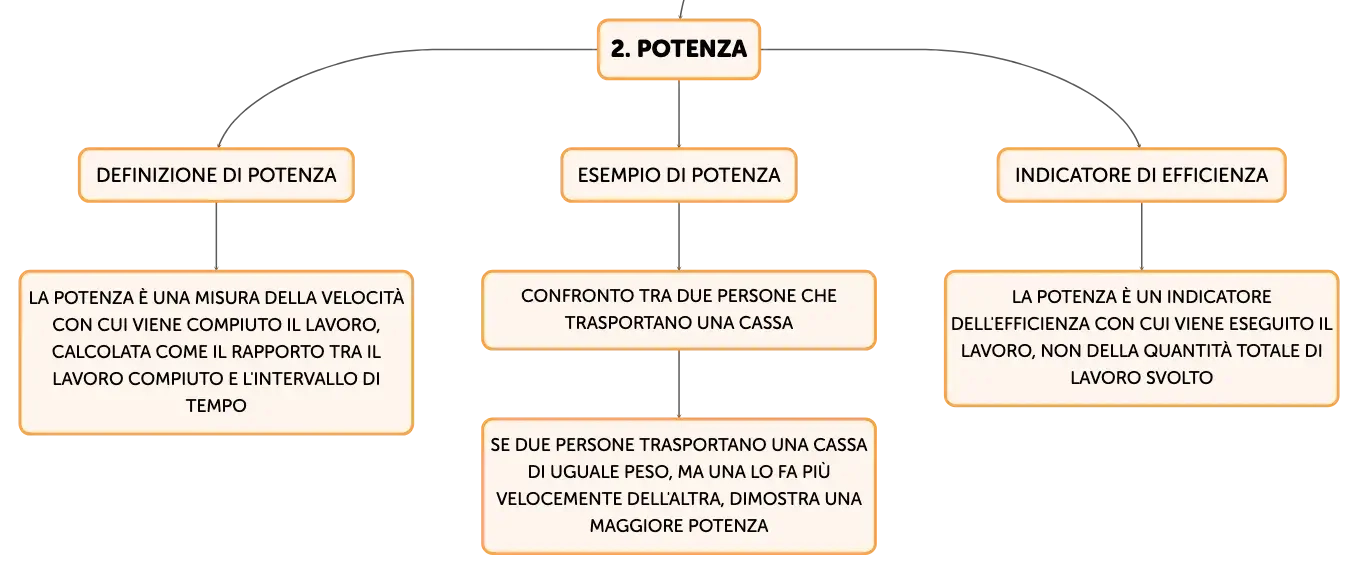 2. POTENZA

DEFINIZIONE DI POTENZA

LA POTENZA È UNA MISURA DELLA VELOCITÀ CON CUI VIENE COMPIUTO IL LAVORO, CALCOLATA COME IL RAPPORTO TRA IL LAVORO COMPIUTO E L'INTERVALLO DI TEMPO

ESEMPIO DI POTENZA

CONFRONTO TRA DUE PERSONE CHE TRASPORTANO UNA CASSA

SE DUE PERSONE TRASPORTANO UNA CASSA DI UGUALE PESO, MA UNA LO FA PIÙ VELOCEMENTE DELL'ALTRA, DIMOSTRA UNA MAGGIORE POTENZA

INDICATORE DI EFFICIENZA

LA POTENZA È UN INDICATORE DELL'EFFICIENZA CON CUI VIENE ESEGUITO IL LAVORO, NON DELLA QUANTITÀ TOTALE DI LAVORO SVOLTO